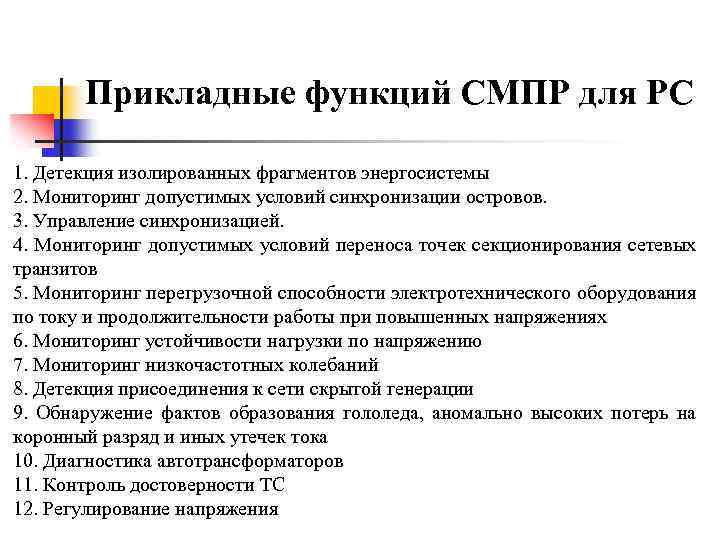 Прикладные функций СМПР для РС

1. Детекция изолированных фрагментов энергосистемы
2. Мониторинг допустимых условий синхронизации островов.
3. Управление синхронизацией.
4. Мониторинг допустимых условий переноса точек секционирования сетевых транзитов
5. Мониторинг перегрузочной способности электротехнического оборудования по току и продолжительности работы при повышенных напряжениях
6. Мониторинг устойчивости нагрузки по напряжению
7. Мониторинг низкочастотных колебаний
8. Детекция присоединения к сети скрытой генерации
9. Обнаружение фактов образования гололеда, аномально высоких потерь на коронный разряд и иных утечек тока
10. Диагностика автотрансформаторов
11. Контроль достоверности ТС
12. Регулирование напряжения